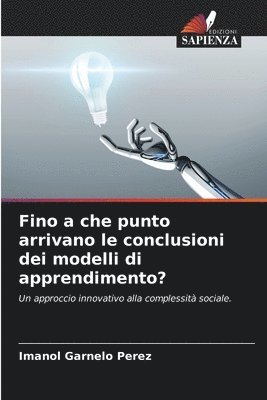 EDIZIONI
SAPIENZA

Fino a che punto arrivano le conclusioni dei modelli di apprendimento?

Un approccio innovativo alla complessità sociale.

Imanol Garnelo Perez